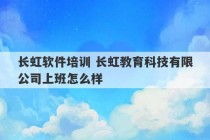 长虹软件培训 长虹教育科技有限公司上班怎么样